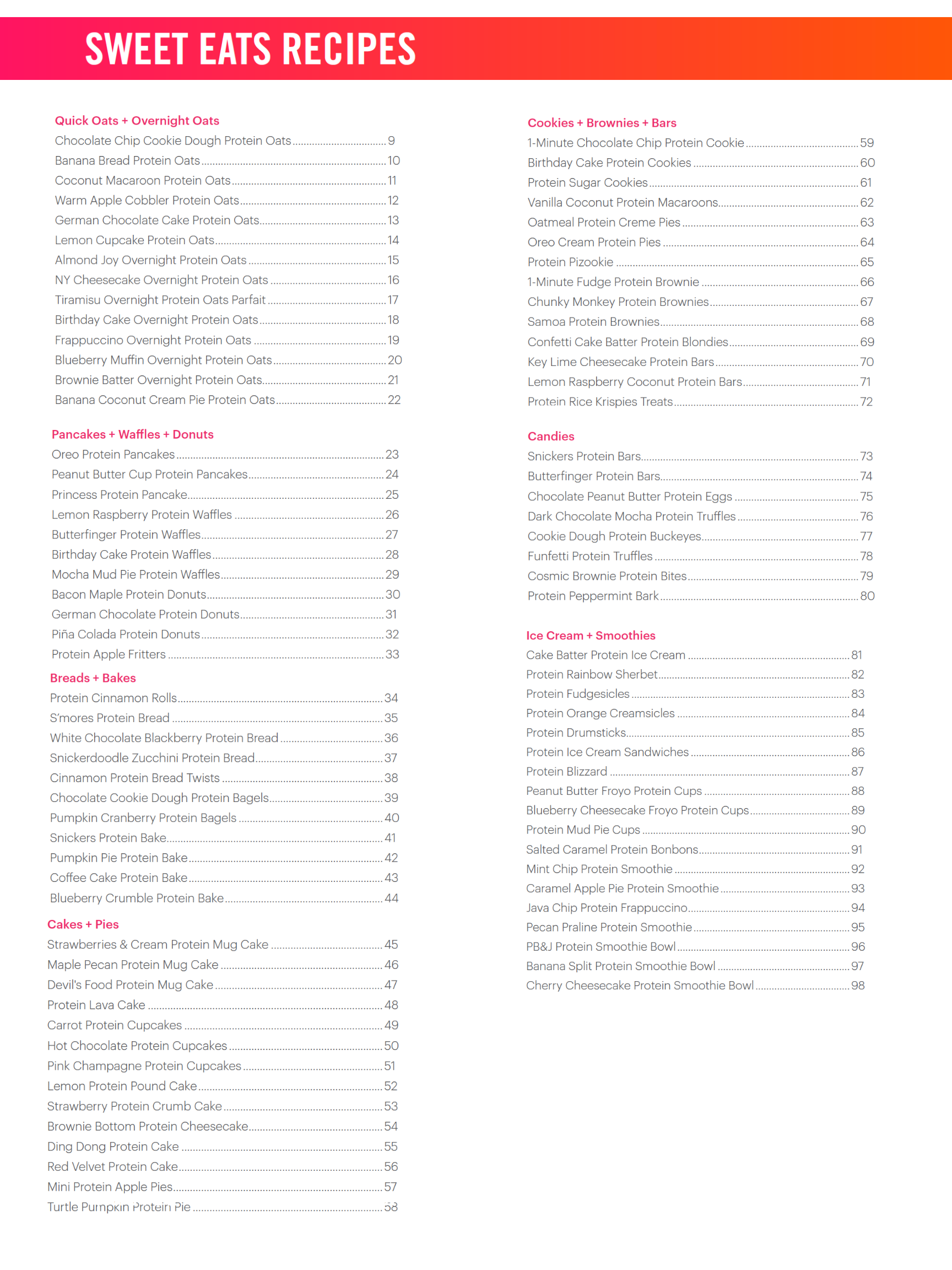 SWEET EATS RECIPES

Quick Oats + Overnight Oats
Chocolate Chip Cookie Dough Protein Oats ........ 9
Banana Bread Protein Oats ........ 10
Coconut Macaroon Protein Oats ........ 11
Warm Apple Cobbler Protein Oats ........ 12
German Chocolate Cake Protein Oats ........ 13
Lemon Cupcake Protein Oats ........ 14
Almond Joy Overnight Protein Oats ........ 15
NY Cheesecake Overnight Protein Oats ........ 16
Tiramisu Overnight Protein Oats Parfait ........ 17
Birthday Cake Overnight Protein Oats ........ 18
Frappuccino Overnight Protein Oats ........ 19
Blueberry Muffin Overnight Protein Oats ........ 20
Brownie Batter Overnight Protein Oats ........ 21
Banana Coconut Cream Pie Protein Oats ........ 22

Pancakes + Waffles + Donuts
Oreo Protein Pancakes ........ 23
Peanut Butter Cup Protein Pancakes ........ 24
Princess Protein Pancake ........ 25
Lemon Raspberry Protein Waffles ........ 26
Butterfinger Protein Waffles ........ 27
Birthday Cake Protein Waffles ........ 28
Mocha Mud Pie Protein Waffles ........ 29
Bacon Maple Protein Donuts ........ 30
German Chocolate Protein Donuts ........ 31
Piña Colada Protein Donuts ........ 32
Protein Apple Fritters ........ 33

Breads + Bakes
Protein Cinnamon Rolls ........ 34
S'mores Protein Bread ........ 35
White Chocolate Blackberry Protein Bread ........ 36
Snickerdoodle Zucchini Protein Bread ........ 37
Cinnamon Protein Bread Twists ........ 38
Chocolate Cookie Dough Protein Bagels ........ 39
Pumpkin Cranberry Protein Bagels ........ 40
Snickers Protein Bake ........ 41
Pumpkin Pie Protein Bake ........ 42
Coffee Cake Protein Bake ........ 43
Blueberry Crumble Protein Bake ........ 44

Cakes + Pies
Strawberries & Cream Protein Mug Cake ........ 45
Maple Pecan Protein Mug Cake ........ 46
Devil's Food Protein Mug Cake ........ 47
Protein Lava Cake ........ 48
Carrot Protein Cupcakes ........ 49
Hot Chocolate Protein Cupcakes ........ 50
Pink Champagne Protein Cupcakes ........ 51
Lemon Protein Pound Cake ........ 52
Strawberry Protein Crumb Cake ........ 53
Brownie Bottom Protein Cheesecake ........ 54
Ding Dong Protein Cake ........ 55
Red Velvet Protein Cake ........ 56
Mini Protein Apple Pies ........ 57
Turtle Pumpkin Protein Pie ........ 58

Cookies + Brownies + Bars
1-Minute Chocolate Chip Protein Cookie ........ 59
Birthday Cake Protein Cookies ........ 60
Protein Sugar Cookies ........ 61
Vanilla Coconut Protein Macaroons ........ 62
Oatmeal Protein Creme Pies ........ 63
Oreo Cream Protein Pies ........ 64
Protein Pizookie ........ 65
1-Minute Fudge Protein Brownie ........ 66
Chunky Monkey Protein Brownies ........ 67
Samoa Protein Brownies ........ 68
Confetti Cake Batter Protein Blondies ........ 69
Key Lime Cheesecake Protein Bars ........ 70
Lemon Raspberry Coconut Protein Bars ........ 71
Protein Rice Krispies Treats ........ 72

Candies
Snickers Protein Bars ........ 73
Butterfinger Protein Bars ........ 74
Chocolate Peanut Butter Protein Eggs ........ 75
Dark Chocolate Mocha Protein Truffles ........ 76
Cookie Dough Protein Buckeyes ........ 77
Funfetti Protein Truffles ........ 78
Cosmic Brownie Protein Bites ........ 79
Protein Peppermint Bark ........ 80

Ice Cream + Smoothies
Cake Batter Protein Ice Cream ........ 81
Protein Rainbow Sherbet ........ 82
Protein Fudgesicles ........ 83
Protein Orange Creamsicles ........ 84
Protein Drumsticks ........ 85
Protein Ice Cream Sandwiches ........ 86
Protein Blizzard ........ 87
Peanut Butter Froyo Protein Cups ........ 88
Blueberry Cheesecake Froyo Protein Cups ........ 89
Protein Mud Pie Cups ........ 90
Salted Caramel Protein Bonbons ........ 91
Mint Chip Protein Smoothie ........ 92
Caramel Apple Pie Protein Smoothie ........ 93
Java Chip Protein Frappuccino ........ 94
Pecan Praline Protein Smoothie ........ 95
PB&J Protein Smoothie Bowl ........ 96
Banana Split Protein Smoothie Bowl ........ 97
Cherry Cheesecake Protein Smoothie Bowl ........ 98